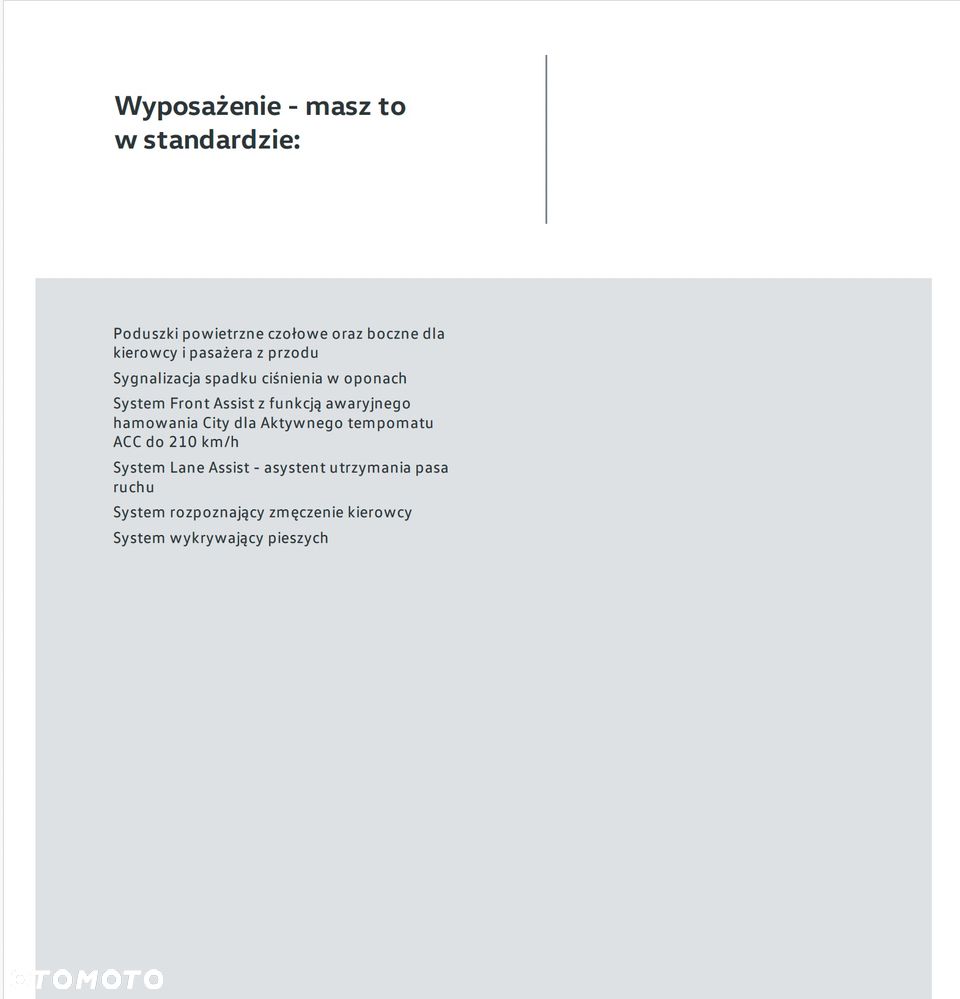 Wyposażenie - masz to w standardzie:

Poduszki powietrzne czołowe oraz boczne dla kierowcy i pasażera z przodu

Sygnalizacja spadku ciśnienia w oponach

System Front Assist z funkcją awaryjnego hamowania City dla Aktywnego tempomatu ACC do 210 km/h

System Lane Assist - asystent utrzymania pasa ruchu

System rozpoznający zmęczenie kierowcy

System wykrywający pieszych

OTOMOTO